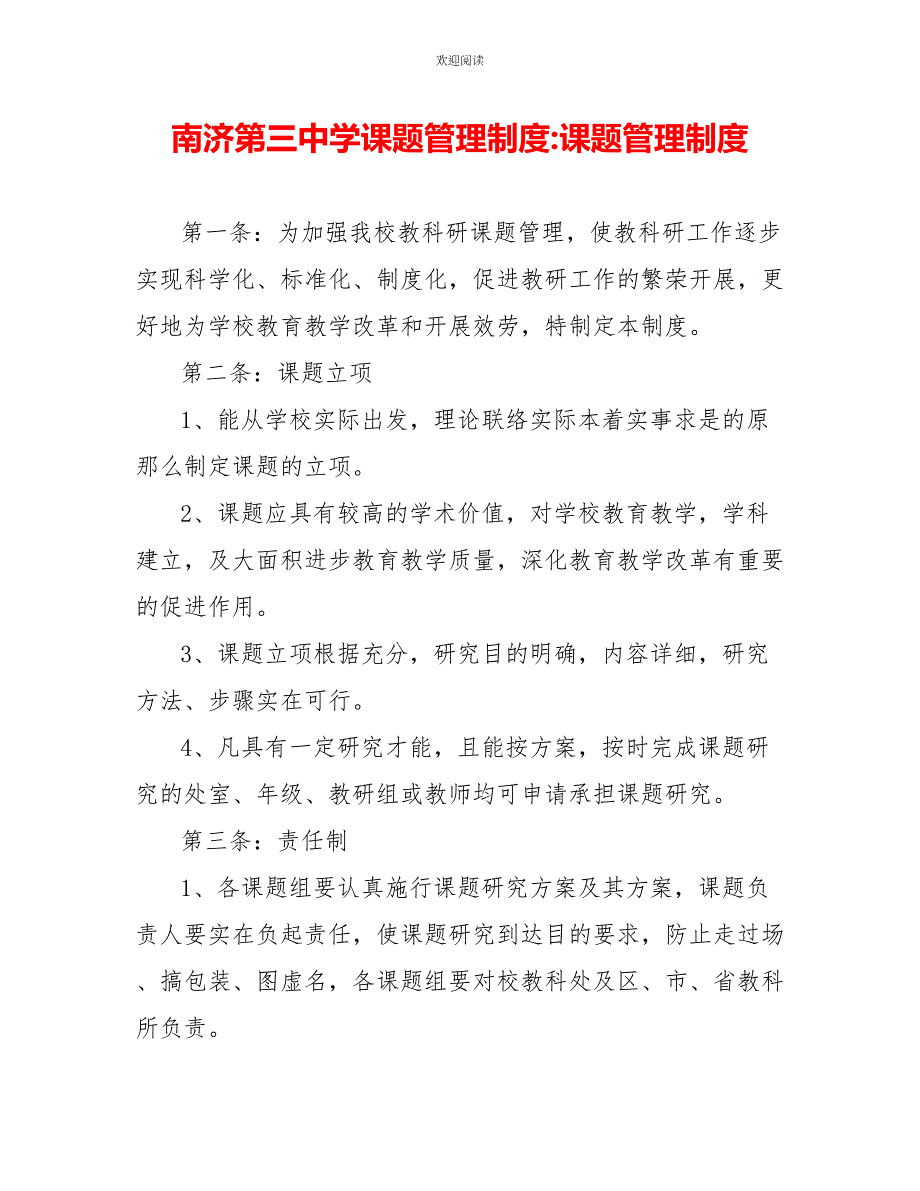 欢迎阅读

南济第三中学课题管理制度:课题管理制度

第一条：为加强我校教科研课题管理，使教科研工作逐步实现科学化、标准化、制度化，促进教研工作的繁荣开展，更好地为学校教育教学改革和开展效劳，特制定本制度。

第二条：课题立项

1、能从学校实际出发，理论联络实际本着实事求是的原那么制定课题的立项。

2、课题应具有较高的学术价值，对学校教育教学，学科建立，及大面积进步教育教学质量，深化教育教学改革有重要的促进作用。

3、课题立项根据充分，研究目的明确，内容详细，研究方法、步骤实在可行。

4、凡具有一定研究才能，且能按方案，按时完成课题研究的处室、年级、教研组或教师均可申请承担课题研究。

第三条：责任制

1、各课题组要认真施行课题研究方案及其方案，课题负责人要实在负起责任，使课题研究到达目的要求，防止走过场、搞包装、图虚名，各课题组要对校教科处及区、市、省教科所负责。